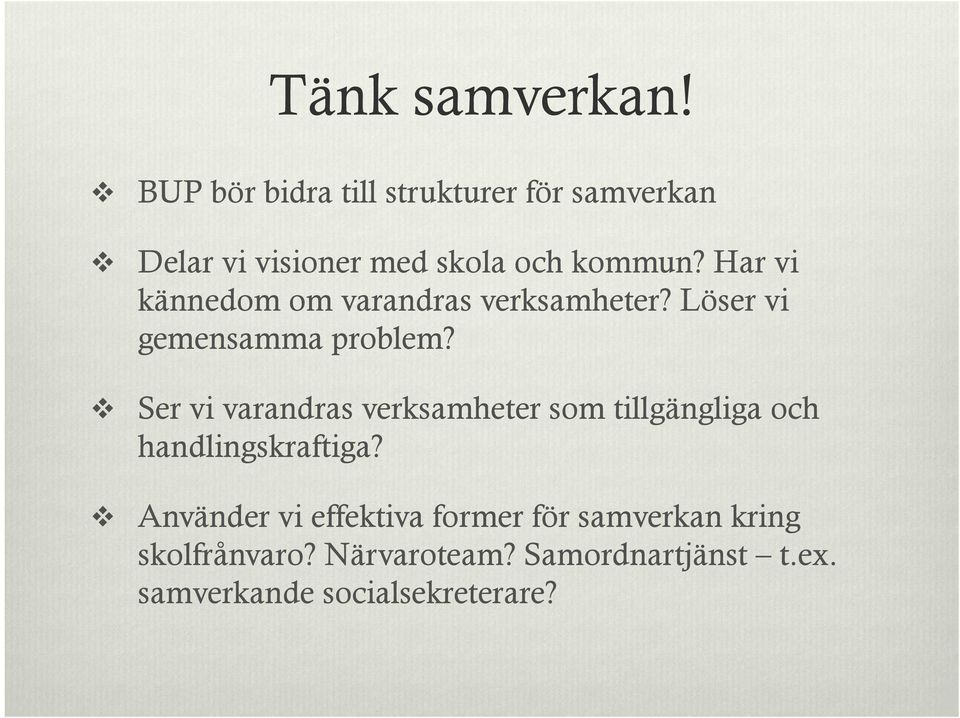 Tänk samverkan!

❖ BUP bör bidra till strukturer för samverkan

❖ Delar vi visioner med skola och kommun? Har vi kännedom om varandras verksamheter? Löser vi gemensamma problem?

❖ Ser vi varandras verksamheter som tillgängliga och handlingskraftiga?

❖ Använder vi effektiva former för samverkan kring skolfrånvaro? Närvaroteam? Samordnartjänst – t.ex. samverkande socialsekreterare?